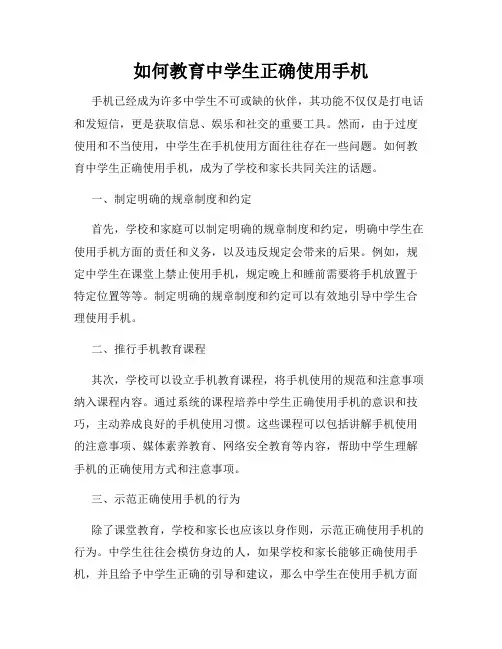 如何教育中学生正确使用手机

手机已经成为许多中学生不可或缺的伙伴，其功能不仅仅是打电话和发短信，更是获取信息、娱乐和社交的重要工具。然而，由于过度使用和不当使用，中学生在手机使用方面往往存在一些问题。如何教育中学生正确使用手机，成为了学校和家长共同关注的话题。

一、制定明确的规章制度和约定

首先，学校和家庭可以制定明确的规章制度和约定，明确中学生在使用手机方面的责任和义务，以及违反规定会带来的后果。例如，规定中学生在课堂上禁止使用手机，规定晚上和睡前需要将手机放置于特定位置等等。制定明确的规章制度和约定可以有效地引导中学生合理使用手机。

二、推行手机教育课程

其次，学校可以设立手机教育课程，将手机使用的规范和注意事项纳入课程内容。通过系统的课程培养中学生正确使用手机的意识和技巧，主动养成良好的手机使用习惯。这些课程可以包括讲解手机使用的注意事项、媒体素养教育、网络安全教育等内容，帮助中学生理解手机的正确使用方式和注意事项。

三、示范正确使用手机的行为

除了课堂教育，学校和家长也应该以身作则，示范正确使用手机的行为。中学生往往会模仿身边的人，如果学校和家长能够正确使用手机，并且给予中学生正确的引导和建议，那么中学生在使用手机方面